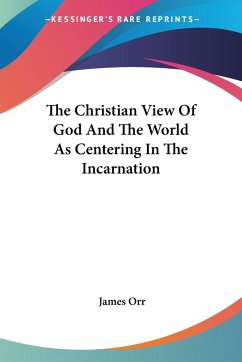 —KESSINGER'S RARE REPRINTS—

The Christian View Of God And The World As Centering In The Incarnation

James Orr